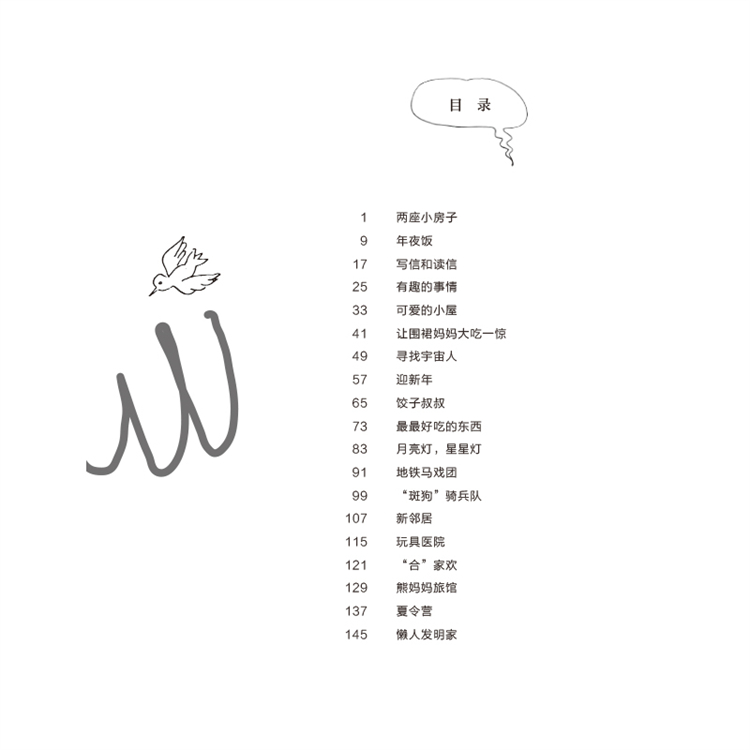 目 录

1 两座小房子
9 年夜饭
17 写信和读信
25 有趣的事情
33 可爱的小屋
41 让围裙妈妈大吃一惊
49 寻找宇宙人
57 迎新年
65 饺子叔叔
73 最最好吃的东西
83 月亮灯，星星灯
91 地铁马戏团
99 “斑狗”骑兵队
107 新邻居
115 玩具医院
121 “合”家欢
129 熊妈妈旅馆
137 夏令营
145 懒人发明家